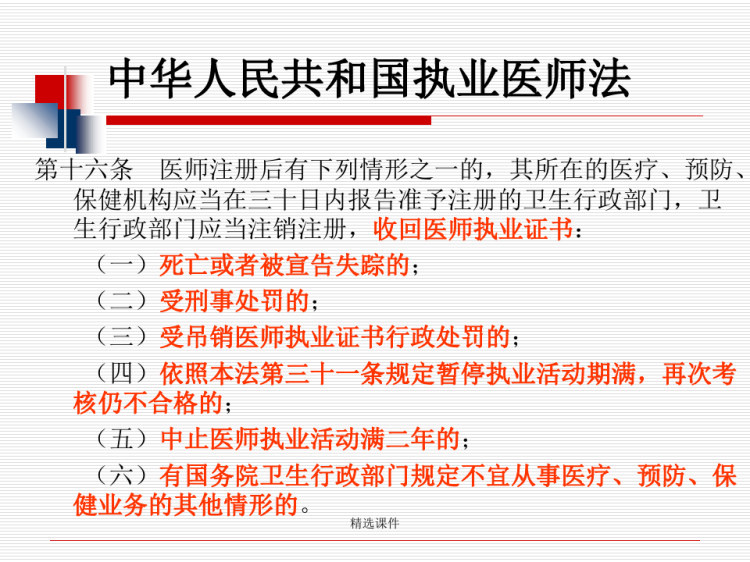 中华人民共和国执业医师法

第十六条　医师注册后有下列情形之一的，其所在的医疗、预防、保健机构应当在三十日内报告准予注册的卫生行政部门，卫生行政部门应当注销注册，收回医师执业证书：

（一）死亡或者被宣告失踪的；

（二）受刑事处罚的；

（三）受吊销医师执业证书行政处罚的；

（四）依照本法第三十一条规定暂停执业活动期满，再次考核仍不合格的；

（五）中止医师执业活动满二年的；

（六）有国务院卫生行政部门规定不宜从事医疗、预防、保健业务的其他情形的。

精选课件